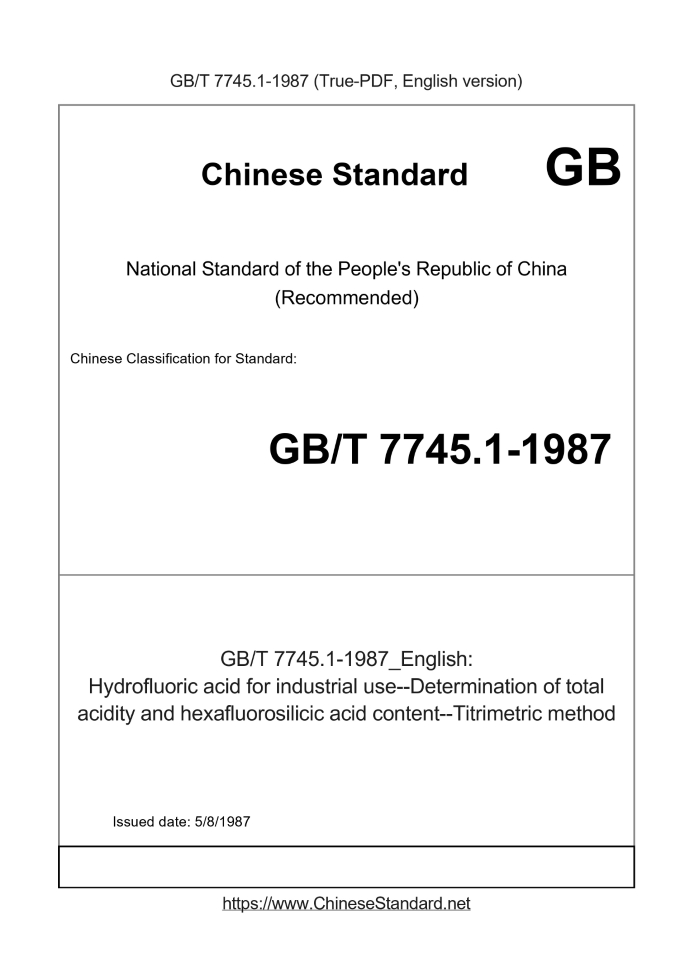 GB/T 7745.1-1987 (True-PDF, English version)

Chinese Standard GB

National Standard of the People's Republic of China
(Recommended)

Chinese Classification for Standard:

GB/T 7745.1-1987

GB/T 7745.1-1987_English:
Hydrofluoric acid for industrial use--Determination of total acidity and hexafluorosilicic acid content--Titrimetric method

Issued date: 5/8/1987

https://www.ChineseStandard.net